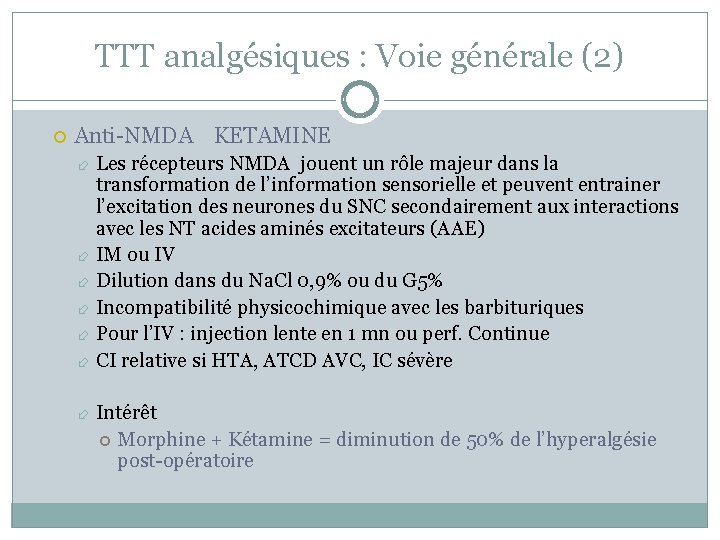 TTT analgésiques : Voie générale (2)

Anti-NMDA KETAMINE

Les récepteurs NMDA jouent un rôle majeur dans la transformation de l'information sensorielle et peuvent entrainer l'excitation des neurones du SNC secondairement aux interactions avec les NT acides aminés excitateurs (AAE)

IM ou IV

Dilution dans du NaCl 0,9% ou du G5%

Incompatibilité physicochimique avec les barbituriques

Pour l'IV : injection lente en 1 mn ou perf. Continue

CI relative si HTA, ATCD AVC, IC sévère

Intérêt

Morphine + Kétamine = diminution de 50% de l'hyperalgésie post-opératoire